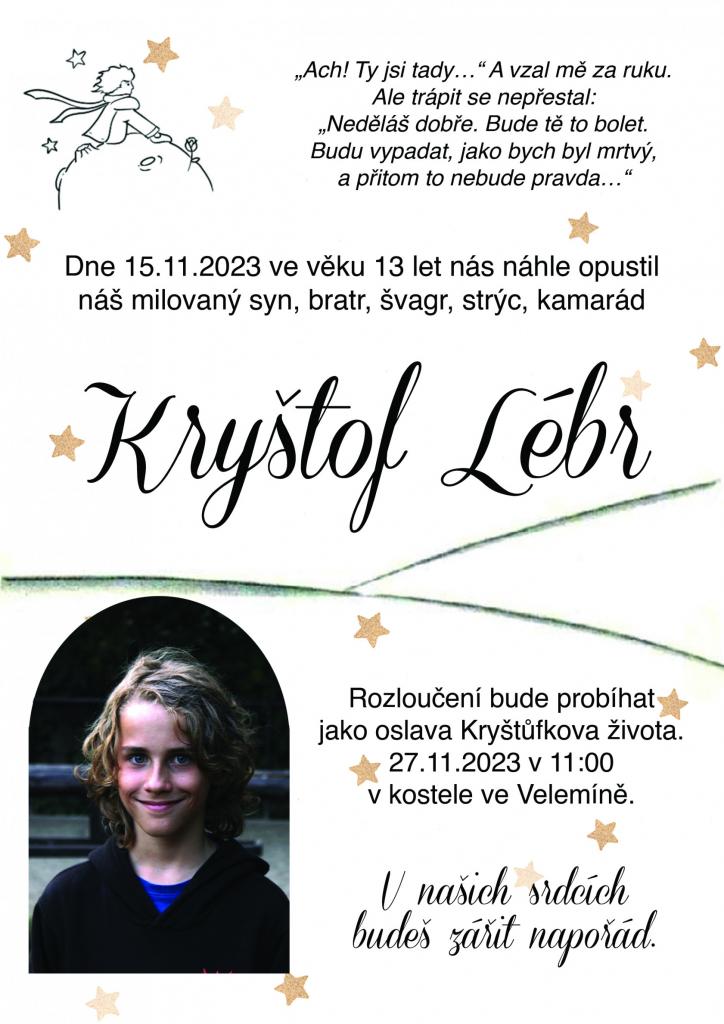 „Ach! Ty jsi tady…“ A vzal mě za ruku. Ale trápit se nepřestal: „Neděláš dobře. Bude tě to bolet. Budu vypadat, jako bych byl mrtvý, a přitom to nebude pravda…“

Dne 15.11.2023 ve věku 13 let nás náhle opustil náš milovaný syn, bratr, švagr, strýc, kamarád

Kryštof Lébr

Rozloučení bude probíhat jako oslava Kryštůfkova života. 27.11.2023 v 11:00 v kostele ve Velemíně.

V našich srdcích budeš zářit napořád.